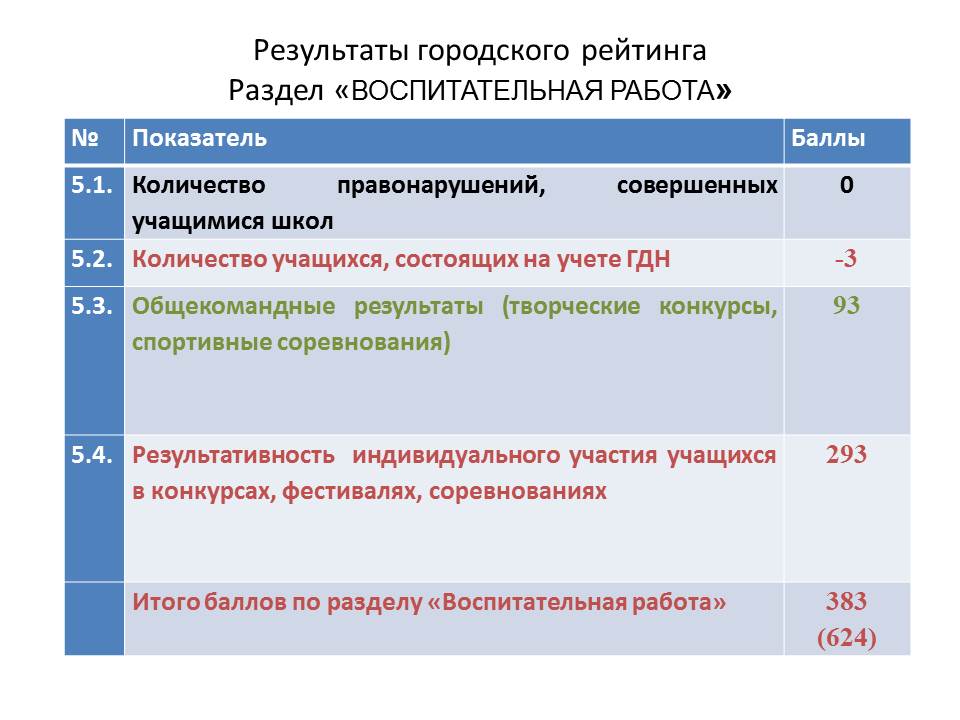 Результаты городского рейтинга
Раздел «ВОСПИТАТЕЛЬНАЯ РАБОТА»

| № | Показатель | Баллы |
|---|---|---|
| 5.1. | Количество правонарушений, совершенных учащимися школ | 0 |
| 5.2. | Количество учащихся, состоящих на учете ГДН | -3 |
| 5.3. | Общекомандные результаты (творческие конкурсы, спортивные соревнования) | 93 |
| 5.4. | Результативность индивидуального участия учащихся в конкурсах, фестивалях, соревнованиях | 293 |
| | Итого баллов по разделу «Воспитательная работа» | 383 (624) |